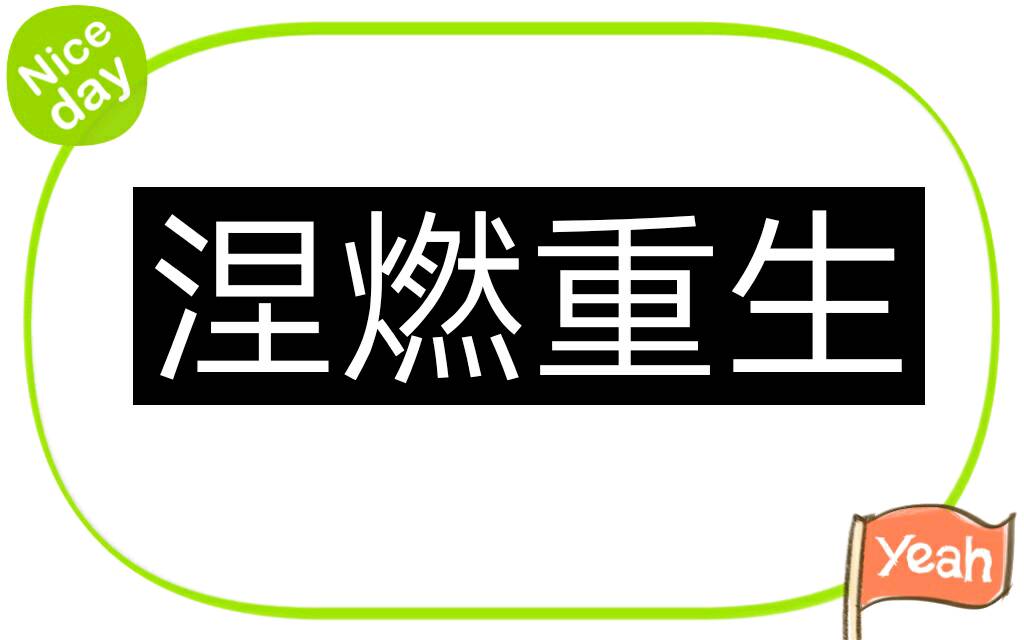 Nice day

涅燃重生

Yeah